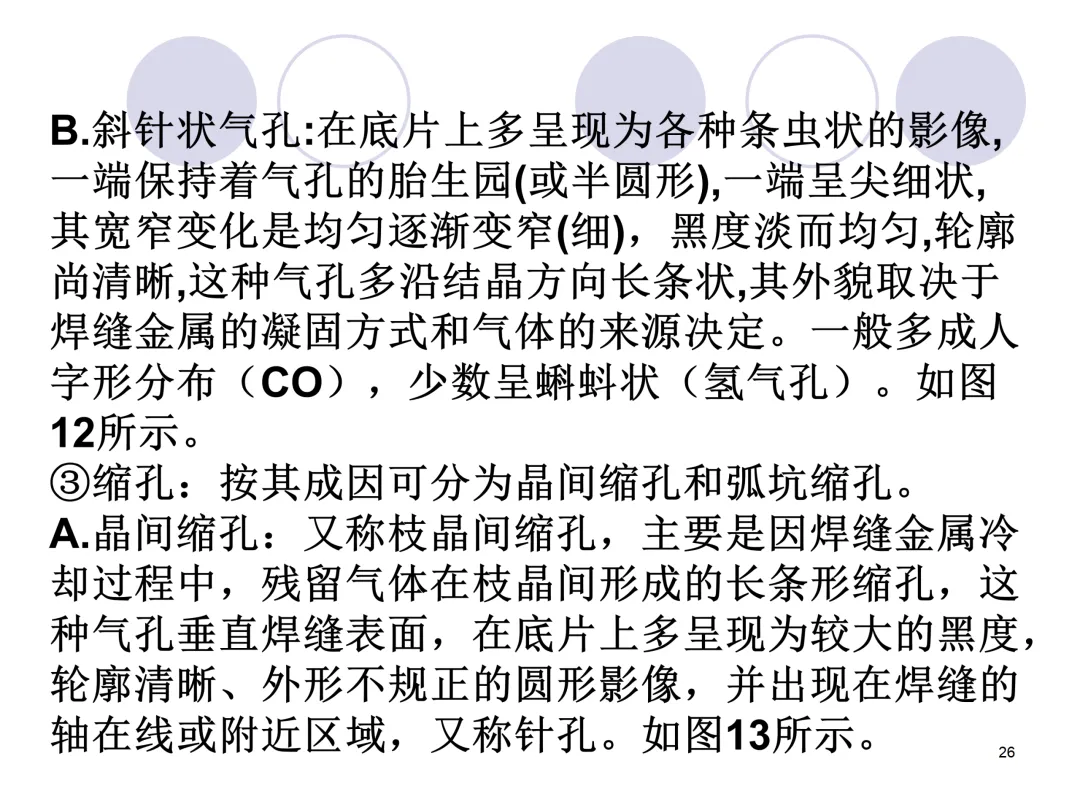 B.斜针状气孔:在底片上多呈现为各种条虫状的影像,一端保持着气孔的胎生园(或半圆形),一端呈尖细状,其宽窄变化是均匀逐渐变窄(细)，黑度淡而均匀,轮廓尚清晰,这种气孔多沿结晶方向长条状,其外貌取决于焊缝金属的凝固方式和气体的来源决定。一般多成人字形分布（CO），少数呈蝌蚪状（氢气孔）。如图12所示。

③缩孔：按其成因可分为晶间缩孔和弧坑缩孔。

A.晶间缩孔：又称枝晶间缩孔，主要是因焊缝金属冷却过程中，残留气体在枝晶间形成的长条形缩孔，这种气孔垂直焊缝表面，在底片上多呈现为较大的黑度,轮廓清晰、外形不规正的圆形影像，并出现在焊缝的轴在线或附近区域，又称针孔。如图13所示。

26